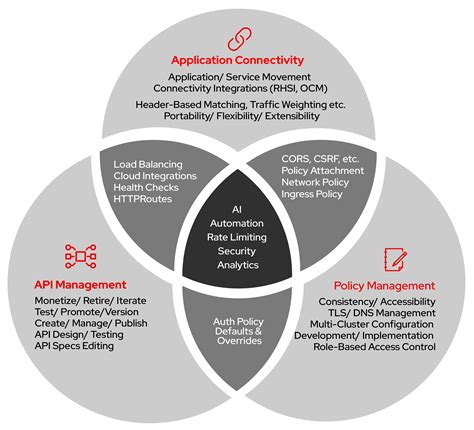 Application Connectivity
Application/ Service Movement
Connectivity Integrations (RHSI, OCM)
Header-Based Matching, Traffic Weighting etc.
Portability/ Flexibility/ Extensibility

Load Balancing
Cloud Integrations
Health Checks
HTTPRoutes

CORS, CSRF, etc.
Policy Attachment
Network Policy
Ingress Policy

AI
Automation
Rate Limiting
Security
Analytics

API Management
Monetize/ Retire/ Iterate
Test/ Promote/Version
Create/ Manage/ Publish
API Design/ Testing
API Specs Editing

Auth Policy
Defaults &
Overrides

Policy Management
Consistency/ Accessibility
TLS/ DNS Management
Multi-Cluster Configuration
Development/ Implementation
Role-Based Access Control